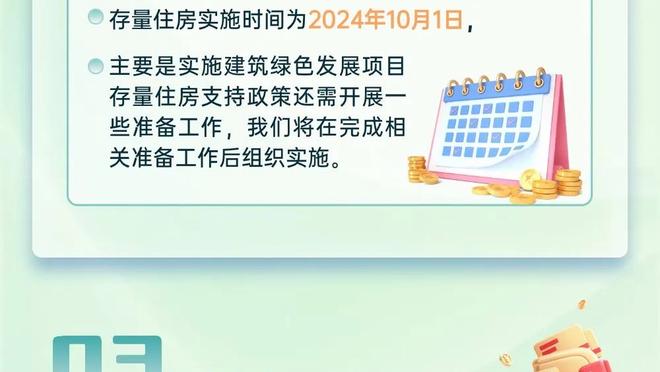 存量住房实施时间为2024年10月1日，

主要是实施建筑绿色发展项目存量住房支持政策还需开展一些准备工作，我们将在完成相关准备工作后组织实施。

03